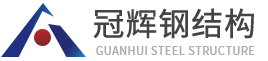 冠辉钢结构
GUANHUI STEEL STRUCTURE